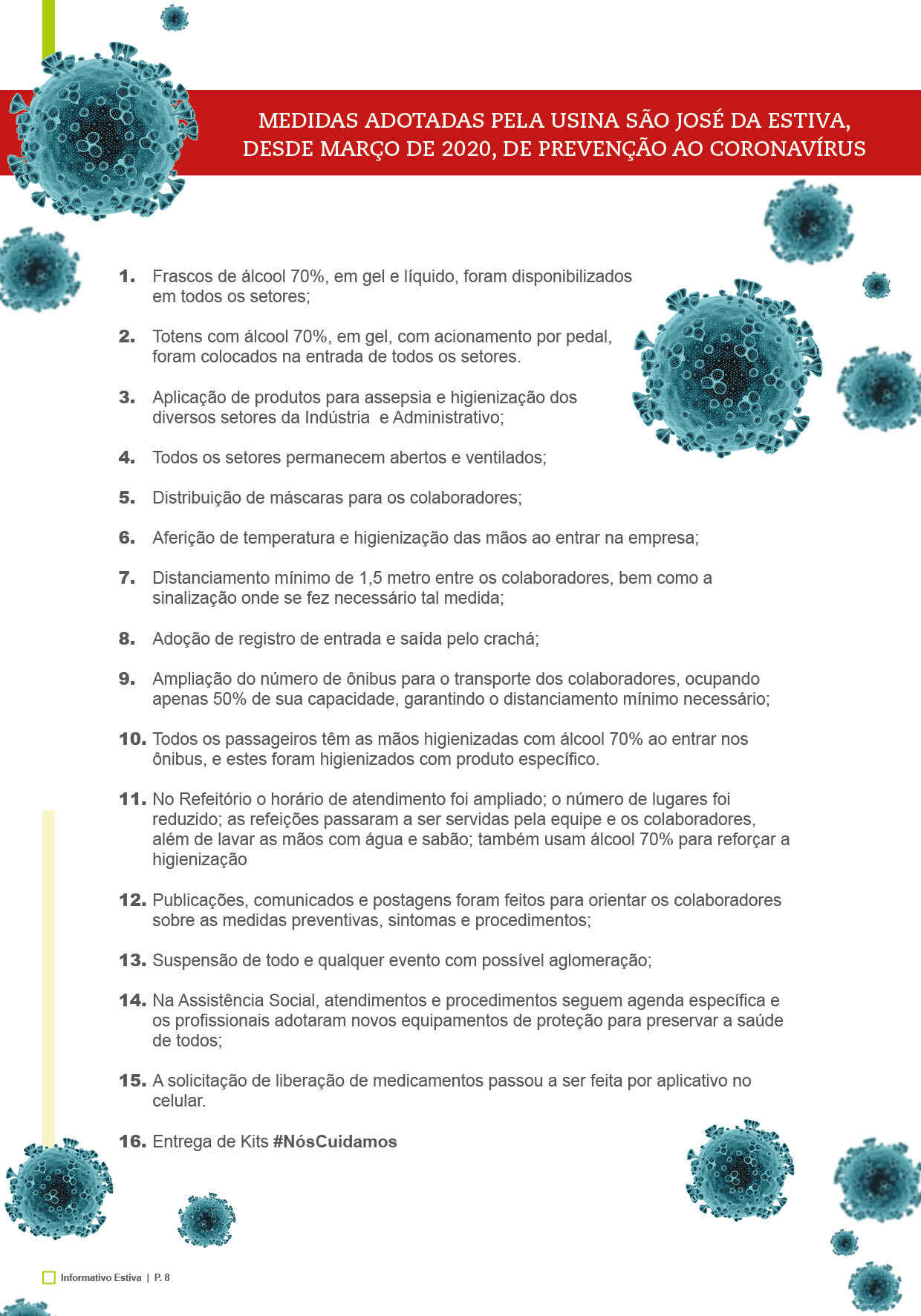 MEDIDAS ADOTADAS PELA USINA SÃO JOSÉ DA ESTIVA, DESDE MARÇO DE 2020, DE PREVENÇÃO AO CORONAVÍRUS

1. Frascos de álcool 70%, em gel e líquido, foram disponibilizados em todos os setores;

2. Totens com álcool 70%, em gel, com acionamento por pedal, foram colocados na entrada de todos os setores.

3. Aplicação de produtos para assepsia e higienização dos diversos setores da Indústria e Administrativo;

4. Todos os setores permanecem abertos e ventilados;

5. Distribuição de máscaras para os colaboradores;

6. Aferição de temperatura e higienização das mãos ao entrar na empresa;

7. Distanciamento mínimo de 1,5 metro entre os colaboradores, bem como a sinalização onde se fez necessário tal medida;

8. Adoção de registro de entrada e saída pelo crachá;

9. Ampliação do número de ônibus para o transporte dos colaboradores, ocupando apenas 50% de sua capacidade, garantindo o distanciamento mínimo necessário;

10. Todos os passageiros têm as mãos higienizadas com álcool 70% ao entrar nos ônibus, e estes foram higienizados com produto específico.

11. No Refeitório o horário de atendimento foi ampliado; o número de lugares foi reduzido; as refeições passaram a ser servidas pela equipe e os colaboradores, além de lavar as mãos com água e sabão; também usam álcool 70% para reforçar a higienização

12. Publicações, comunicados e postagens foram feitos para orientar os colaboradores sobre as medidas preventivas, sintomas e procedimentos;

13. Suspensão de todo e qualquer evento com possível aglomeração;

14. Na Assistência Social, atendimentos e procedimentos seguem agenda específica e os profissionais adotaram novos equipamentos de proteção para preservar a saúde de todos;

15. A solicitação de liberação de medicamentos passou a ser feita por aplicativo no celular.

16. Entrega de Kits #NósCuidamos

Informativo Estiva | P. 8